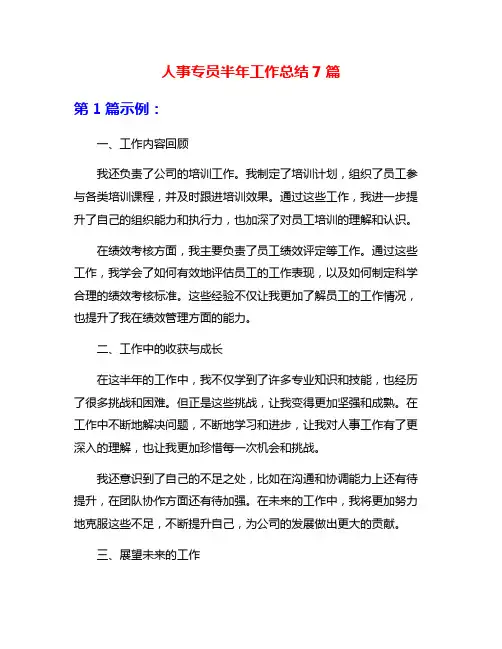 人事专员半年工作总结 7 篇

第 1 篇示例：

一、工作内容回顾

我还负责了公司的培训工作。我制定了培训计划，组织了员工参与各类培训课程，并及时跟进培训效果。通过这些工作，我进一步提升了自己的组织能力和执行力，也加深了对员工培训的理解和认识。

在绩效考核方面，我主要负责了员工绩效评定等工作。通过这些工作，我学会了如何有效地评估员工的工作表现，以及如何制定科学合理的绩效考核标准。这些经验不仅让我更加了解员工的工作情况，也提升了我在绩效管理方面的能力。

二、工作中的收获与成长

在这半年的工作中，我不仅学到了许多专业知识和技能，也经历了很多挑战和困难。但正是这些挑战，让我变得更加坚强和成熟。在工作中不断地解决问题，不断地学习和进步，让我对人事工作有了更深入的理解，也让我更加珍惜每一次机会和挑战。

我还意识到了自己的不足之处，比如在沟通和协调能力上还有待提升，在团队协作方面还有待加强。在未来的工作中，我将更加努力地克服这些不足，不断提升自己，为公司的发展做出更大的贡献。

三、展望未来的工作